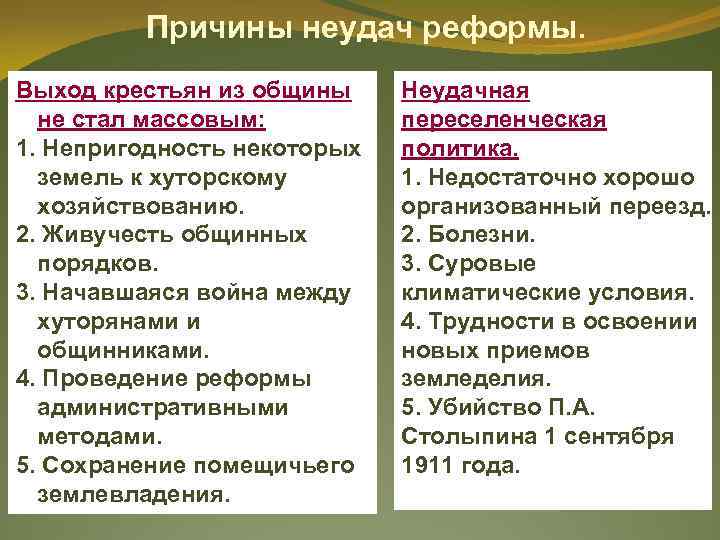 Причины неудач реформы.

Выход крестьян из общины не стал массовым:
1. Непригодность некоторых земель к хуторскому хозяйствованию.
2. Живучесть общинных порядков.
3. Начавшаяся война между хуторянами и общинниками.
4. Проведение реформы административными методами.
5. Сохранение помещичьего землевладения.

Неудачная переселенческая политика.
1. Недостаточно хорошо организованный переезд.
2. Болезни.
3. Суровые климатические условия.
4. Трудности в освоении новых приемов земледелия.
5. Убийство П.А. Столыпина 1 сентября 1911 года.